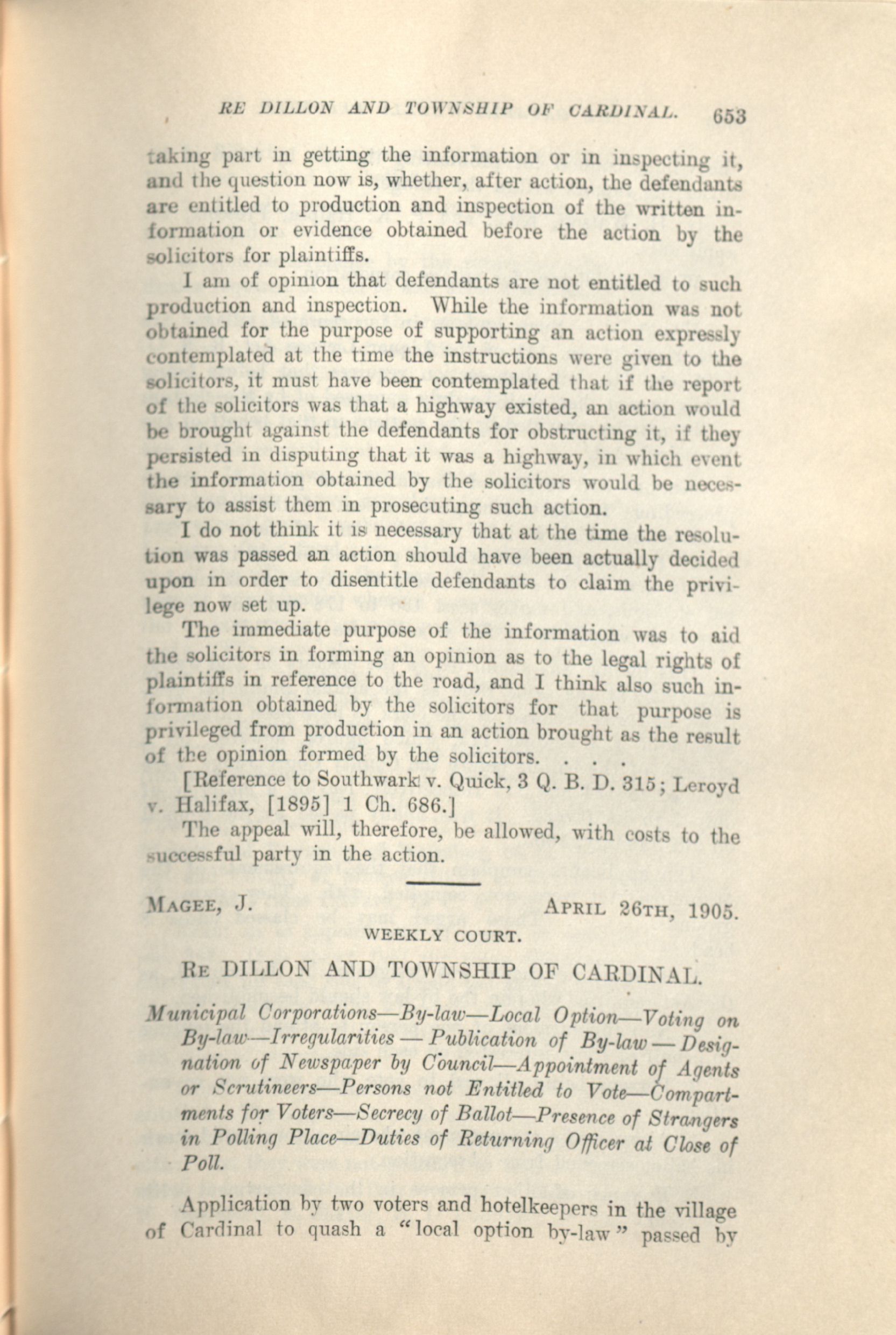 RE DILLON AND TOWNSHIP OF CARDINAL. 653

taking part in getting the information or in inspecting it, and the question now is, whether, after action, the defendants are entitled to production and inspection of the written information or evidence obtained before the action by the solicitors for plaintiffs.

I am of opinion that defendants are not entitled to such production and inspection. While the information was not obtained for the purpose of supporting an action expressly contemplated at the time the instructions were given to the solicitors, it must have been contemplated that if the report of the solicitors was that a highway existed, an action would be brought against the defendants for obstructing it, if they persisted in disputing that it was a highway, in which event the information obtained by the solicitors would be necessary to assist them in prosecuting such action.

I do not think it is necessary that at the time the resolution was passed an action should have been actually decided upon in order to disentitle defendants to claim the privilege now set up.

The immediate purpose of the information was to aid the solicitors in forming an opinion as to the legal rights of plaintiffs in reference to the road, and I think also such information obtained by the solicitors for that purpose is privileged from production in an action brought as the result of the opinion formed by the solicitors. . . .

[Reference to Southwark v. Quick, 3 Q. B. D. 315; Leroyd v. Halifax, [1895] 1 Ch. 686.]

The appeal will, therefore, be allowed, with costs to the successful party in the action.

MAGEE, J. APRIL 26TH, 1905.

WEEKLY COURT.

RE DILLON AND TOWNSHIP OF CARDINAL.

Municipal Corporations—By-law—Local Option—Voting on By-law—Irregularities — Publication of By-law — Designation of Newspaper by Council—Appointment of Agents or Scrutineers—Persons not Entitled to Vote—Compartments for Voters—Secrecy of Ballot—Presence of Strangers in Polling Place—Duties of Returning Officer at Close of Poll.

Application by two voters and hotelkeepers in the village of Cardinal to quash a "local option by-law" passed by